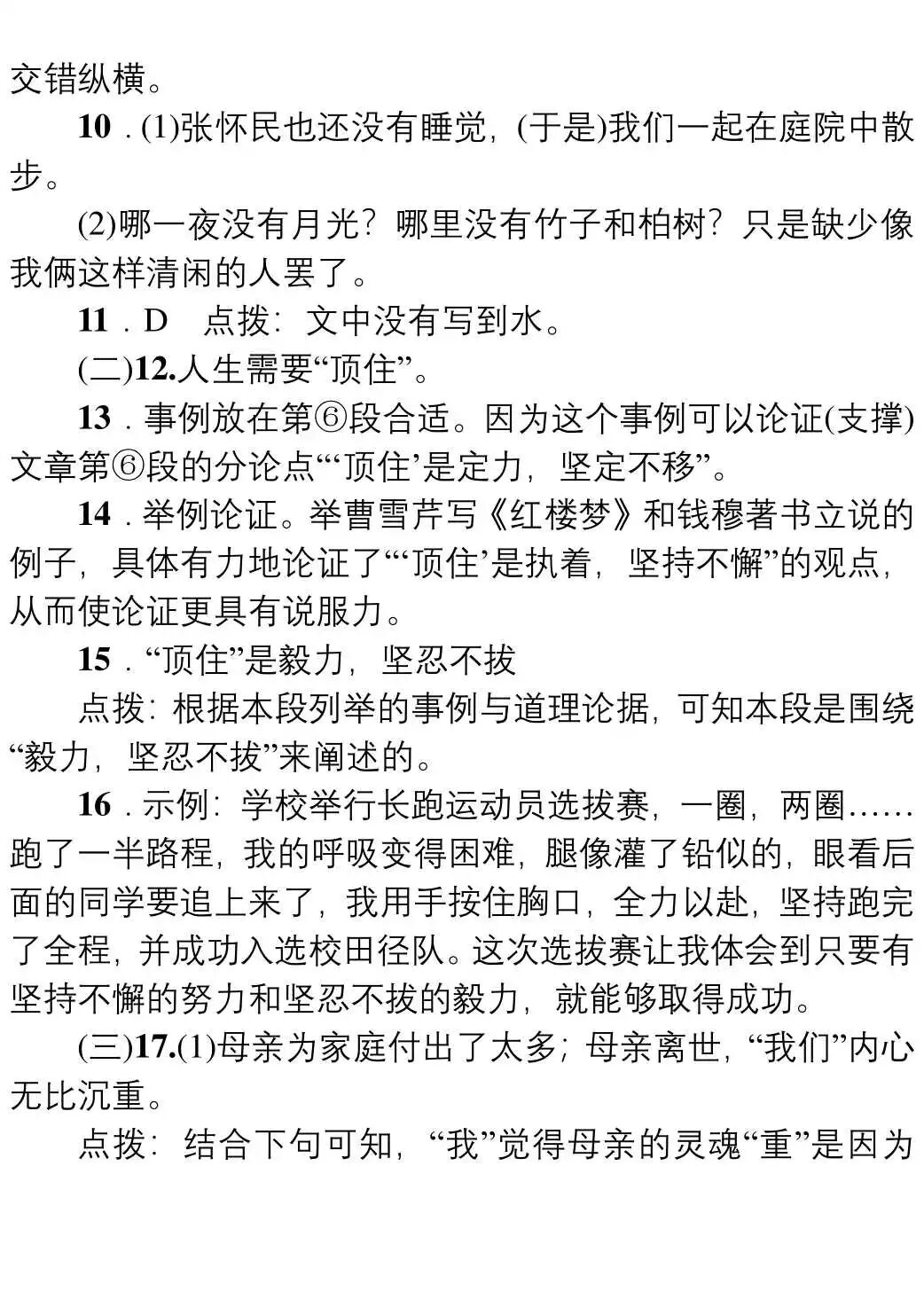 交错纵横。

10．(1)张怀民也还没有睡觉，(于是)我们一起在庭院中散步。

(2)哪一夜没有月光？哪里没有竹子和柏树？只是缺少像我俩这样清闲的人罢了。

11．D　点拨：文中没有写到水。

(二)12.人生需要“顶住”。

13．事例放在第⑥段合适。因为这个事例可以论证(支撑)文章第⑥段的分论点“‘顶住’是定力，坚定不移”。

14．举例论证。举曹雪芹写《红楼梦》和钱穆著书立说的例子，具体有力地论证了“‘顶住’是执着，坚持不懈”的观点，从而使论证更具有说服力。

15．“顶住”是毅力，坚忍不拔

点拨：根据本段列举的事例与道理论据，可知本段是围绕“毅力，坚忍不拔”来阐述的。

16．示例：学校举行长跑运动员选拔赛，一圈，两圈……跑了一半路程，我的呼吸变得困难，腿像灌了铅似的，眼看后面的同学要追上来了，我用手按住胸口，全力以赴，坚持跑完了全程，并成功入选校田径队。这次选拔赛让我体会到只要有坚持不懈的努力和坚忍不拔的毅力，就能够取得成功。

(三)17.(1)母亲为家庭付出了太多；母亲离世，“我们”内心无比沉重。

点拨：结合下句可知，“我”觉得母亲的灵魂“重”是因为